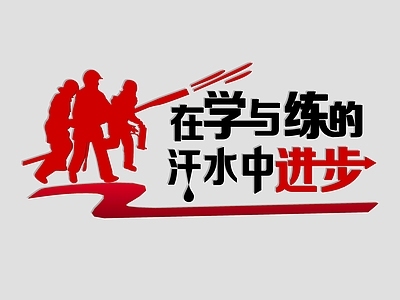 在学与练的
汗水中进步